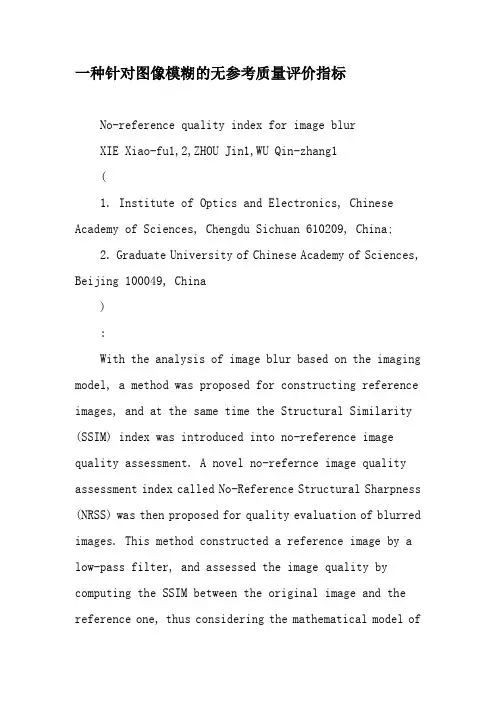 一种针对图像模糊的无参考质量评价指标

No-reference quality index for image blur

XIE Xiao-fu1,2,ZHOU Jin1,WU Qin-zhang1

(

1. Institute of Optics and Electronics, Chinese Academy of Sciences, Chengdu Sichuan 610209, China;

2. Graduate University of Chinese Academy of Sciences, Beijing 100049, China

)

:

With the analysis of image blur based on the imaging model, a method was proposed for constructing reference images, and at the same time the Structural Similarity (SSIM) index was introduced into no-reference image quality assessment. A novel no-refernce image quality assessment index called No-Reference Structural Sharpness (NRSS) was then proposed for quality evaluation of blurred images. This method constructed a reference image by a low-pass filter, and assessed the image quality by computing the SSIM between the original image and the reference one, thus considering the mathematical model of